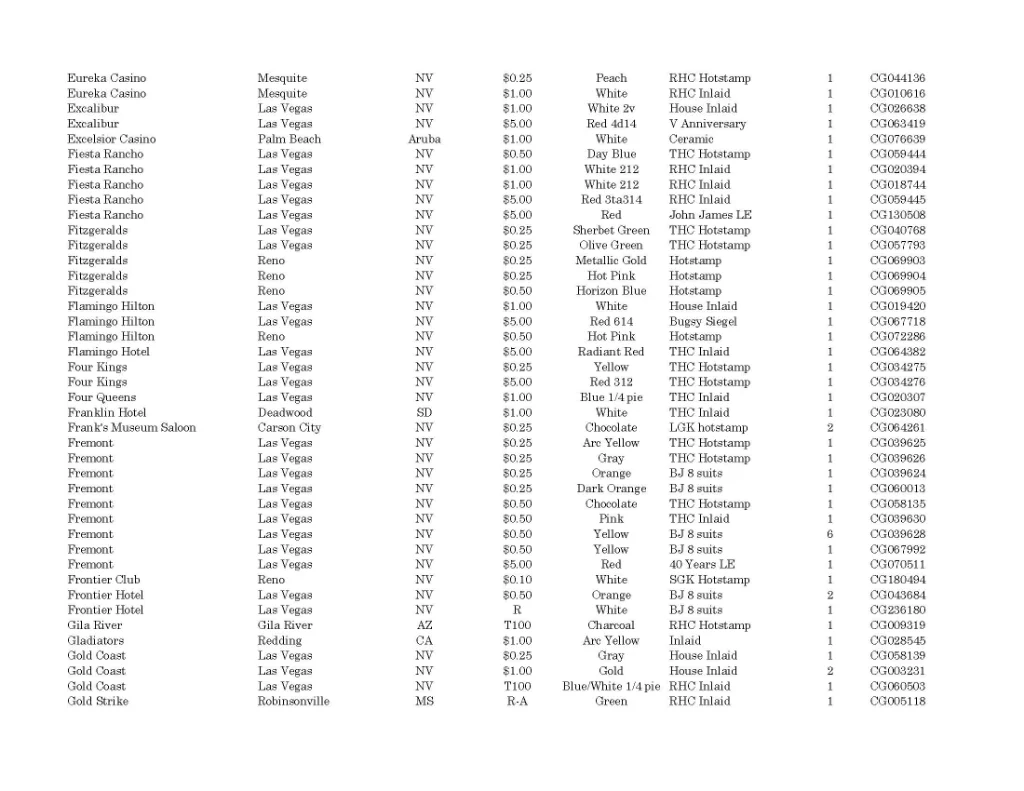 | Eureka Casino | Mesquite | NV | $0.25 | Peach | RHC Hotstamp | 1 | CG044136 |
|---|---|---|---|---|---|---|---|
| Eureka Casino | Mesquite | NV | $1.00 | White | RHC Inlaid | 1 | CG010616 |
| Excalibur | Las Vegas | NV | $1.00 | White 2v | House Inlaid | 1 | CG026638 |
| Excalibur | Las Vegas | NV | $5.00 | Red 4d14 | V Anniversary | 1 | CG063419 |
| Excelsior Casino | Palm Beach | Aruba | $1.00 | White | Ceramic | 1 | CG076639 |
| Fiesta Rancho | Las Vegas | NV | $0.50 | Day Blue | THC Hotstamp | 1 | CG059444 |
| Fiesta Rancho | Las Vegas | NV | $1.00 | White 212 | RHC Inlaid | 1 | CG020394 |
| Fiesta Rancho | Las Vegas | NV | $1.00 | White 212 | RHC Inlaid | 1 | CG018744 |
| Fiesta Rancho | Las Vegas | NV | $5.00 | Red 3ta314 | RHC Inlaid | 1 | CG059445 |
| Fiesta Rancho | Las Vegas | NV | $5.00 | Red | John James LE | 1 | CG130508 |
| Fitzgeralds | Las Vegas | NV | $0.25 | Sherbet Green | THC Hotstamp | 1 | CG040768 |
| Fitzgeralds | Las Vegas | NV | $0.25 | Olive Green | THC Hotstamp | 1 | CG057793 |
| Fitzgeralds | Reno | NV | $0.25 | Metallic Gold | Hotstamp | 1 | CG069903 |
| Fitzgeralds | Reno | NV | $0.25 | Hot Pink | Hotstamp | 1 | CG069904 |
| Fitzgeralds | Reno | NV | $0.50 | Horizon Blue | Hotstamp | 1 | CG069905 |
| Flamingo Hilton | Las Vegas | NV | $1.00 | White | House Inlaid | 1 | CG019420 |
| Flamingo Hilton | Las Vegas | NV | $5.00 | Red 614 | Bugsy Siegel | 1 | CG067718 |
| Flamingo Hilton | Reno | NV | $0.50 | Hot Pink | Hotstamp | 1 | CG072286 |
| Flamingo Hotel | Las Vegas | NV | $5.00 | Radiant Red | THC Inlaid | 1 | CG064382 |
| Four Kings | Las Vegas | NV | $0.25 | Yellow | THC Hotstamp | 1 | CG034275 |
| Four Kings | Las Vegas | NV | $5.00 | Red 312 | THC Hotstamp | 1 | CG034276 |
| Four Queens | Las Vegas | NV | $1.00 | Blue 1/4 pie | THC Inlaid | 1 | CG020307 |
| Franklin Hotel | Deadwood | SD | $1.00 | White | THC Inlaid | 1 | CG023080 |
| Frank's Museum Saloon | Carson City | NV | $0.25 | Chocolate | LGK hotstamp | 2 | CG064261 |
| Fremont | Las Vegas | NV | $0.25 | Arc Yellow | THC Hotstamp | 1 | CG039625 |
| Fremont | Las Vegas | NV | $0.25 | Gray | THC Hotstamp | 1 | CG039626 |
| Fremont | Las Vegas | NV | $0.25 | Orange | BJ 8 suits | 1 | CG039624 |
| Fremont | Las Vegas | NV | $0.25 | Dark Orange | BJ 8 suits | 1 | CG060013 |
| Fremont | Las Vegas | NV | $0.50 | Chocolate | THC Hotstamp | 1 | CG058135 |
| Fremont | Las Vegas | NV | $0.50 | Pink | THC Inlaid | 1 | CG039630 |
| Fremont | Las Vegas | NV | $0.50 | Yellow | BJ 8 suits | 6 | CG039628 |
| Fremont | Las Vegas | NV | $0.50 | Yellow | BJ 8 suits | 1 | CG067992 |
| Fremont | Las Vegas | NV | $5.00 | Red | 40 Years LE | 1 | CG070511 |
| Frontier Club | Reno | NV | $0.10 | White | SGK Hotstamp | 1 | CG180494 |
| Frontier Hotel | Las Vegas | NV | $0.50 | Orange | BJ 8 suits | 2 | CG043684 |
| Frontier Hotel | Las Vegas | NV | R | White | BJ 8 suits | 1 | CG236180 |
| Gila River | Gila River | AZ | T100 | Charcoal | RHC Hotstamp | 1 | CG009319 |
| Gladiators | Redding | CA | $1.00 | Arc Yellow | Inlaid | 1 | CG028545 |
| Gold Coast | Las Vegas | NV | $0.25 | Gray | House Inlaid | 1 | CG058139 |
| Gold Coast | Las Vegas | NV | $1.00 | Gold | House Inlaid | 2 | CG003231 |
| Gold Coast | Las Vegas | NV | T100 | Blue/White 1/4 pie | RHC Inlaid | 1 | CG060503 |
| Gold Strike | Robinsonville | MS | R-A | Green | RHC Inlaid | 1 | CG005118 |